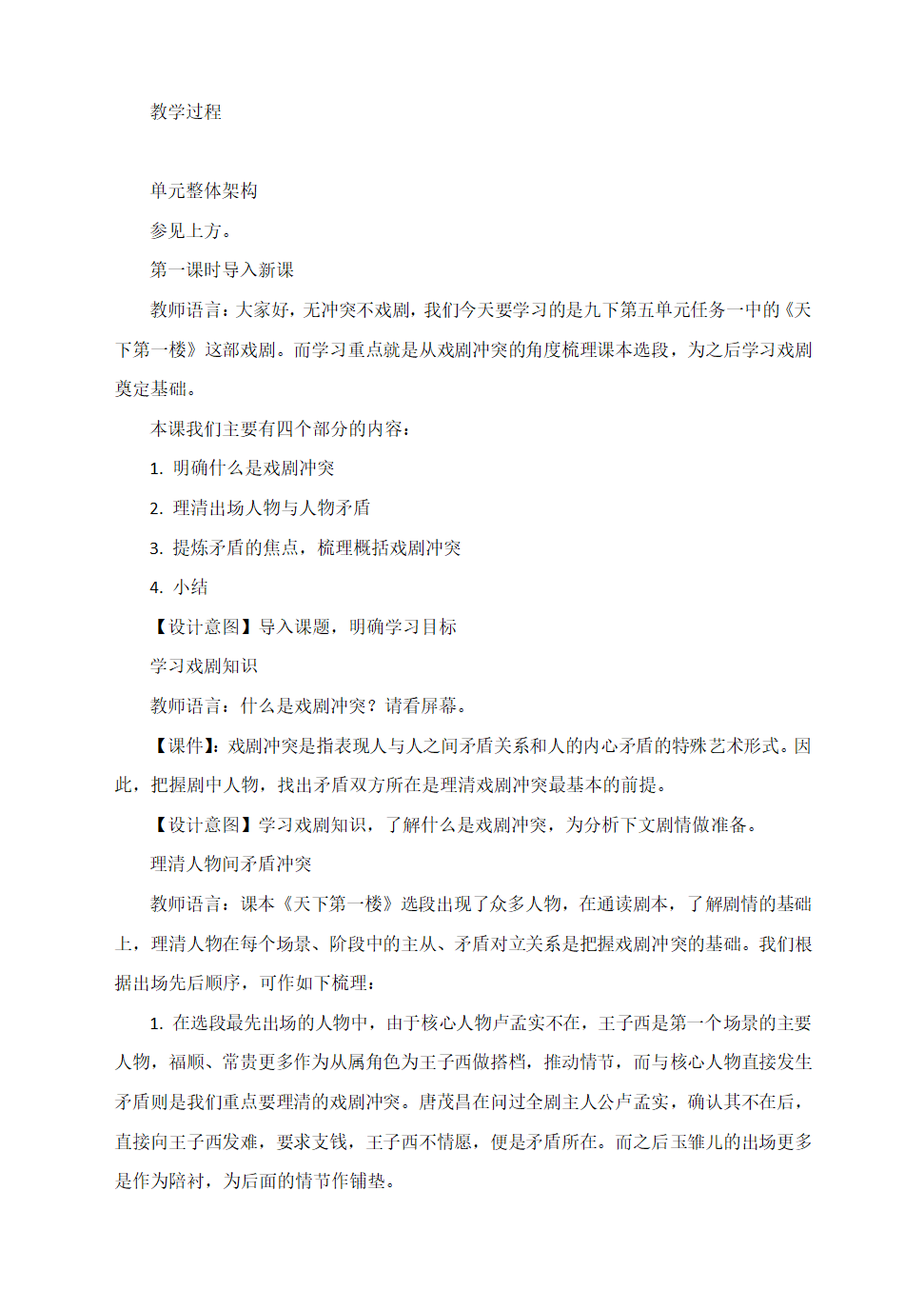 教学过程

单元整体架构

参见上方。

第一课时导入新课

教师语言：大家好，无冲突不戏剧，我们今天要学习的是九下第五单元任务一中的《天下第一楼》这部戏剧。而学习重点就是从戏剧冲突的角度梳理课本选段，为之后学习戏剧奠定基础。

本课我们主要有四个部分的内容：

1. 明确什么是戏剧冲突

2. 理清出场人物与人物矛盾

3. 提炼矛盾的焦点，梳理概括戏剧冲突

4. 小结

【设计意图】导入课题，明确学习目标

学习戏剧知识

教师语言：什么是戏剧冲突？请看屏幕。

【课件】：戏剧冲突是指表现人与人之间矛盾关系和人的内心矛盾的特殊艺术形式。因此，把握剧中人物，找出矛盾双方所在是理清戏剧冲突最基本的前提。

【设计意图】学习戏剧知识，了解什么是戏剧冲突，为分析下文剧情做准备。

理清人物间矛盾冲突

教师语言：课本《天下第一楼》选段出现了众多人物，在通读剧本，了解剧情的基础上，理清人物在每个场景、阶段中的主从、矛盾对立关系是把握戏剧冲突的基础。我们根据出场先后顺序，可作如下梳理：

1. 在选段最先出场的人物中，由于核心人物卢孟实不在，王子西是第一个场景的主要人物，福顺、常贵更多作为从属角色为王子西做搭档，推动情节，而与核心人物直接发生矛盾则是我们重点要理清的戏剧冲突。唐茂昌在问过全剧主人公卢孟实，确认其不在后，直接向王子西发难，要求支钱，王子西不情愿，便是矛盾所在。而之后玉雏儿的出场更多是作为陪衬，为后面的情节作铺垫。